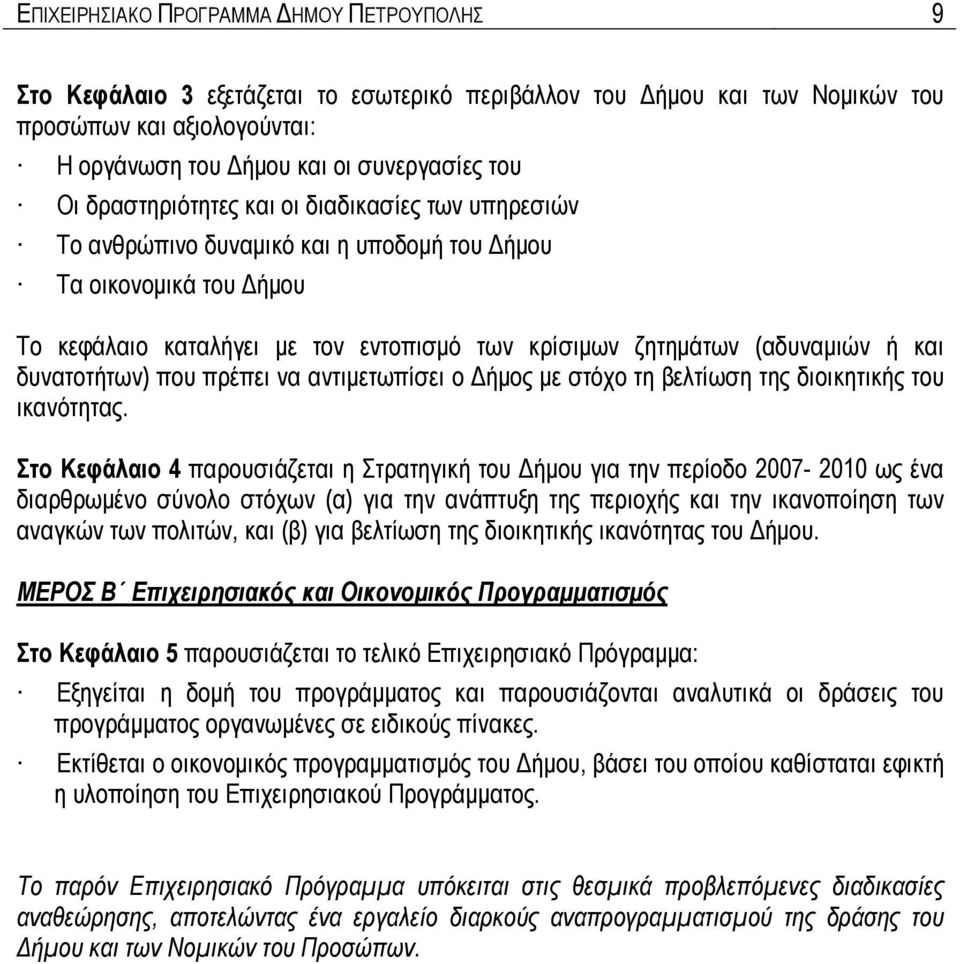 ΕΠΙΧΕΙΡΗΣΙΑΚΟ ΠΡΟΓΡΑΜΜΑ ΔΗΜΟΥ ΠΕΤΡΟΥΠΟΛΗΣ 9

Στο Κεφάλαιο 3 εξετάζεται το εσωτερικό περιβάλλον του Δήμου και των Νομικών του προσώπων και αξιολογούνται:

· Η οργάνωση του Δήμου και οι συνεργασίες του

· Οι δραστηριότητες και οι διαδικασίες των υπηρεσιών

· Το ανθρώπινο δυναμικό και η υποδομή του Δήμου

· Τα οικονομικά του Δήμου

Το κεφάλαιο καταλήγει με τον εντοπισμό των κρίσιμων ζητημάτων (αδυναμιών ή και δυνατοτήτων) που πρέπει να αντιμετωπίσει ο Δήμος με στόχο τη βελτίωση της διοικητικής του ικανότητας.

Στο Κεφάλαιο 4 παρουσιάζεται η Στρατηγική του Δήμου για την περίοδο 2007- 2010 ως ένα διαρθρωμένο σύνολο στόχων (α) για την ανάπτυξη της περιοχής και την ικανοποίηση των αναγκών των πολιτών, και (β) για βελτίωση της διοικητικής ικανότητας του Δήμου.

ΜΕΡΟΣ Β΄ Επιχειρησιακός και Οικονομικός Προγραμματισμός

Στο Κεφάλαιο 5 παρουσιάζεται το τελικό Επιχειρησιακό Πρόγραμμα:

· Εξηγείται η δομή του προγράμματος και παρουσιάζονται αναλυτικά οι δράσεις του προγράμματος οργανωμένες σε ειδικούς πίνακες.

· Εκτίθεται ο οικονομικός προγραμματισμός του Δήμου, βάσει του οποίου καθίσταται εφικτή η υλοποίηση του Επιχειρησιακού Προγράμματος.

Το παρόν Επιχειρησιακό Πρόγραμμα υπόκειται στις θεσμικά προβλεπόμενες διαδικασίες αναθεώρησης, αποτελώντας ένα εργαλείο διαρκούς αναπρογραμματισμού της δράσης του Δήμου και των Νομικών του Προσώπων.